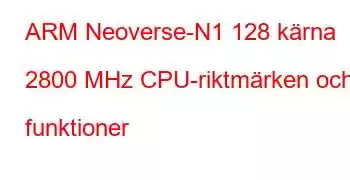 ARM Neoverse-N1 128 kärna 2800 MHz CPU-riktmärken och funktioner